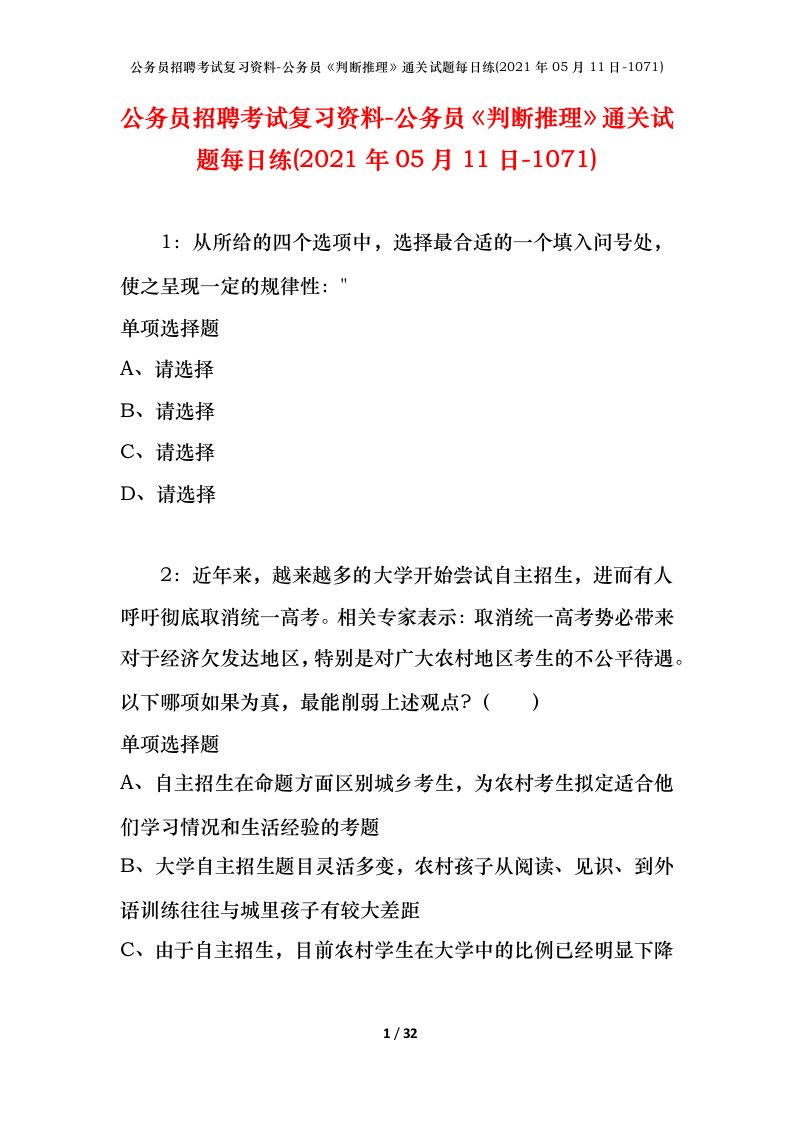 公务员招聘考试复习资料-公务员《判断推理》通关试题每日练(2021 年 05 月 11 日-1071)

公务员招聘考试复习资料-公务员《判断推理》通关试题每日练(2021 年 05 月 11 日-1071)

1：从所给的四个选项中，选择最合适的一个填入问号处，使之呈现一定的规律性："

单项选择题

A、请选择

B、请选择

C、请选择

D、请选择

2：近年来，越来越多的大学开始尝试自主招生，进而有人呼吁彻底取消统一高考。相关专家表示：取消统一高考势必带来对于经济欠发达地区，特别是对广大农村地区考生的不公平待遇。以下哪项如果为真，最能削弱上述观点？（　　）

单项选择题

A、自主招生在命题方面区别城乡考生，为农村考生拟定适合他们学习情况和生活经验的考题

B、大学自主招生题目灵活多变，农村孩子从阅读、见识、到外语训练往往与城里孩子有较大差距

C、由于自主招生，目前农村学生在大学中的比例已经明显下降

1 / 32